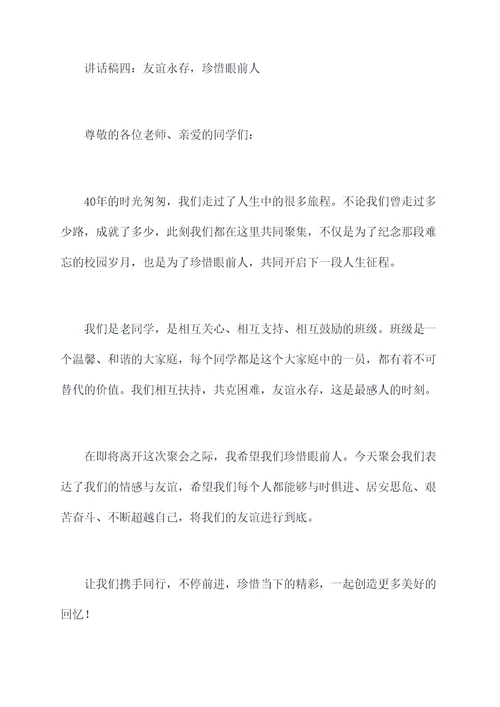 讲话稿四：友谊永存，珍惜眼前人

尊敬的各位老师、亲爱的同学们：

40年的时光匆匆，我们走过了人生中的很多旅程。不论我们曾走过多少路，成就了多少，此刻我们都在这里共同聚集，不仅是为了纪念那段难忘的校园岁月，也是为了珍惜眼前人，共同开启下一段人生征程。

我们是老同学，是相互关心、相互支持、相互鼓励的班级。班级是一个温馨、和谐的大家庭，每个同学都是这个大家庭中的一员，都有着不可替代的价值。我们相互扶持，共克困难，友谊永存，这是最感人的时刻。

在即将离开这次聚会之际，我希望我们珍惜眼前人。今天聚会我们表达了我们的情感与友谊，希望我们每个人都能够与时俱进、居安思危、艰苦奋斗、不断超越自己，将我们的友谊进行到底。

让我们携手同行，不停前进，珍惜当下的精彩，一起创造更多美好的回忆！